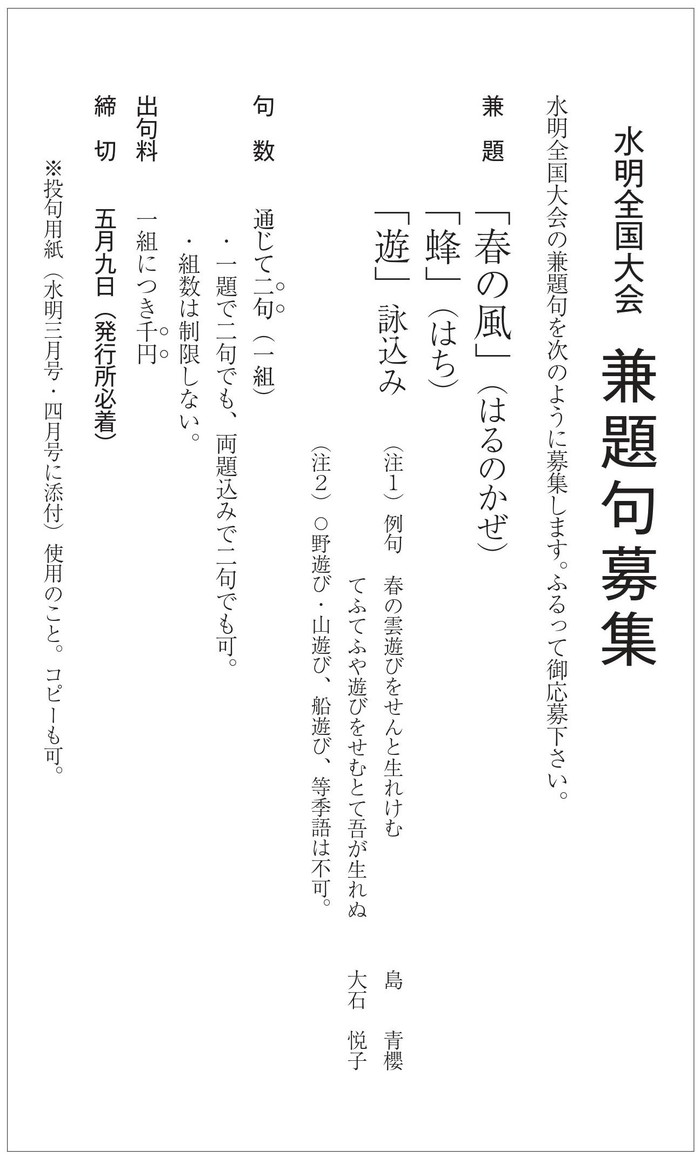 水明全国大会

兼題句募集

水明全国大会の兼題句を次のように募集します。ふるって御応募下さい。

兼題 「春の風」(はるのかぜ)
「蜂」(はち)
「遊」詠込み

(注1)例句 春の雲遊びをせんと生れけむ 島 青櫻
てふてふや遊びをせむとて吾が生れぬ 大石 悦子

(注2)○野遊び・山遊び、船遊び、等季語は不可。

句数 通じて二句(一組)
・一題で二句でも、両題込みで二句でも可。
・組数は制限しない。

出句料 一組につき千円

締切 五月九日(発行所必着)

※投句用紙(水明三月号・四月号に添付)使用のこと。コピーも可。